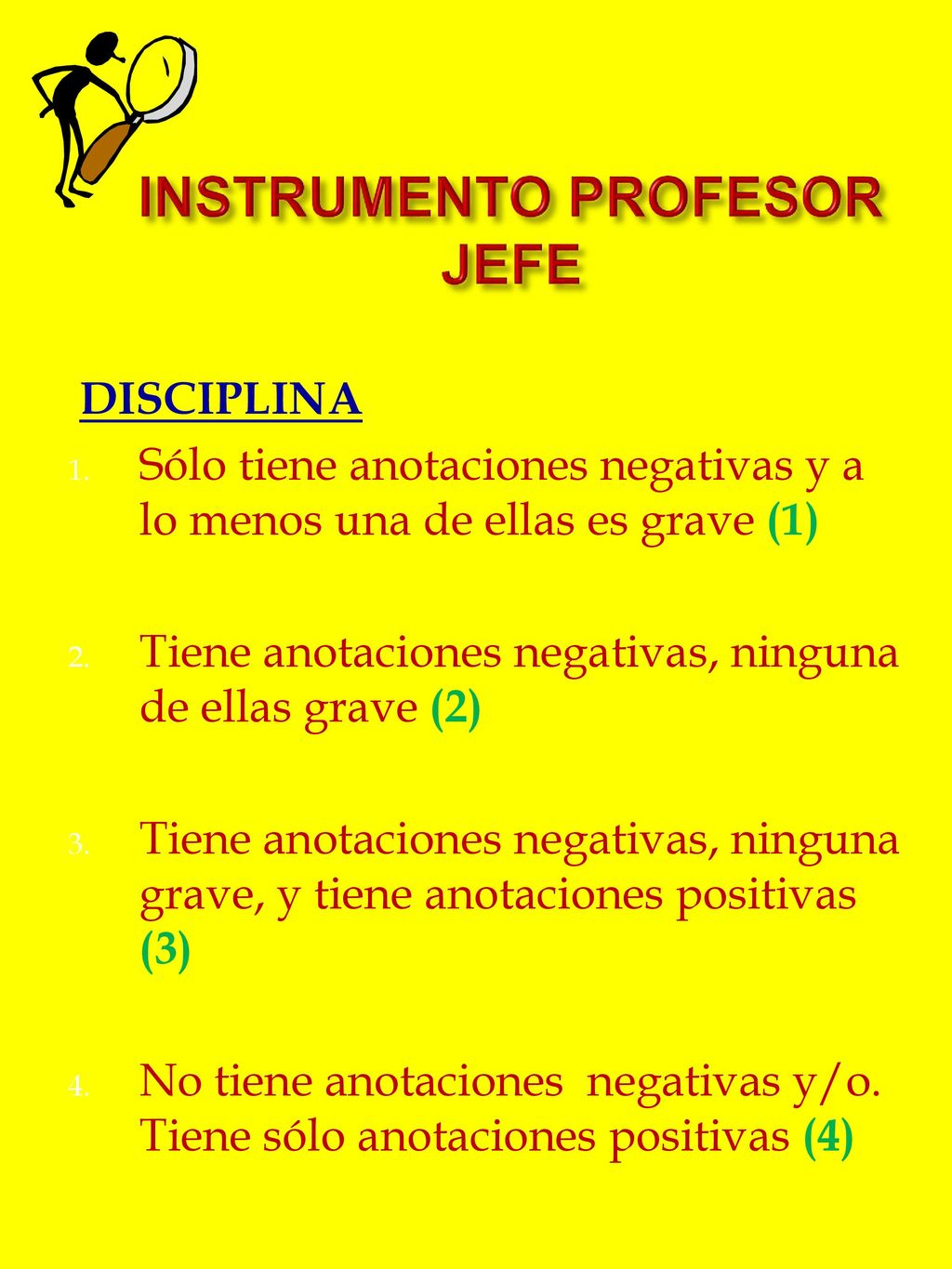 INSTRUMENTO PROFESOR JEFE

DISCIPLINA

1. Sólo tiene anotaciones negativas y a lo menos una de ellas es grave (1)

2. Tiene anotaciones negativas, ninguna de ellas grave (2)

3. Tiene anotaciones negativas, ninguna grave, y tiene anotaciones positivas (3)

4. No tiene anotaciones negativas y/o. Tiene sólo anotaciones positivas (4)